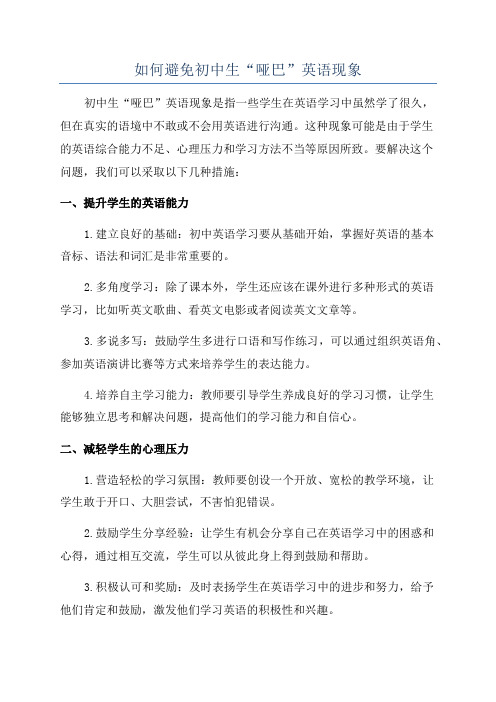 如何避免初中生“哑巴”英语现象

初中生“哑巴”英语现象是指一些学生在英语学习中虽然学了很久，但在真实的语境中不敢或不会用英语进行沟通。这种现象可能是由于学生的英语综合能力不足、心理压力和学习方法不当等原因所致。要解决这个问题，我们可以采取以下几种措施：

一、提升学生的英语能力

1.建立良好的基础：初中英语学习要从基础开始，掌握好英语的基本音标、语法和词汇是非常重要的。

2.多角度学习：除了课本外，学生还应该在课外进行多种形式的英语学习，比如听英文歌曲、看英文电影或者阅读英文文章等。

3.多说多写：鼓励学生多进行口语和写作练习，可以通过组织英语角、参加英语演讲比赛等方式来培养学生的表达能力。

4.培养自主学习能力：教师要引导学生养成良好的学习习惯，让学生能够独立思考和解决问题，提高他们的学习能力和自信心。

二、减轻学生的心理压力

1.营造轻松的学习氛围：教师要创设一个开放、宽松的教学环境，让学生敢于开口、大胆尝试，不害怕犯错误。

2.鼓励学生分享经验：让学生有机会分享自己在英语学习中的困惑和心得，通过相互交流，学生可以从彼此身上得到鼓励和帮助。

3.积极认可和奖励：及时表扬学生在英语学习中的进步和努力，给予他们肯定和鼓励，激发他们学习英语的积极性和兴趣。